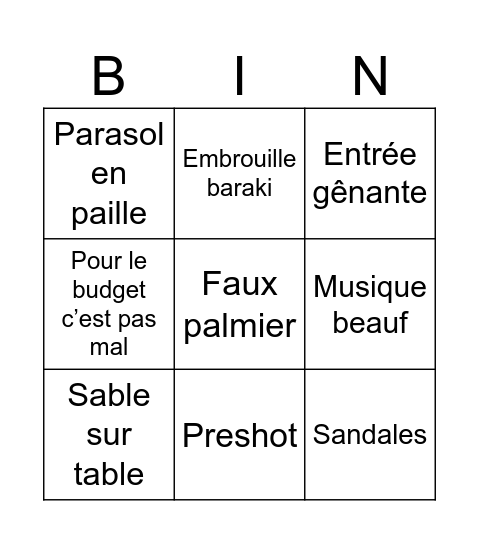 | B | I | N |
|---|---|---|
| Parasol en paille | Embrouille baraki | Entrée gênante |
| Pour le budget c’est pas mal | Faux palmier | Musique beauf |
| Sable sur table | Preshot | Sandales |